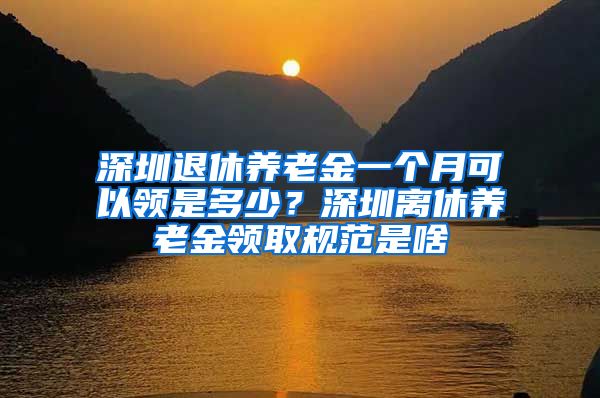 深圳退休养老金一个月可以领是多少？深圳离休养老金领取规范是啥